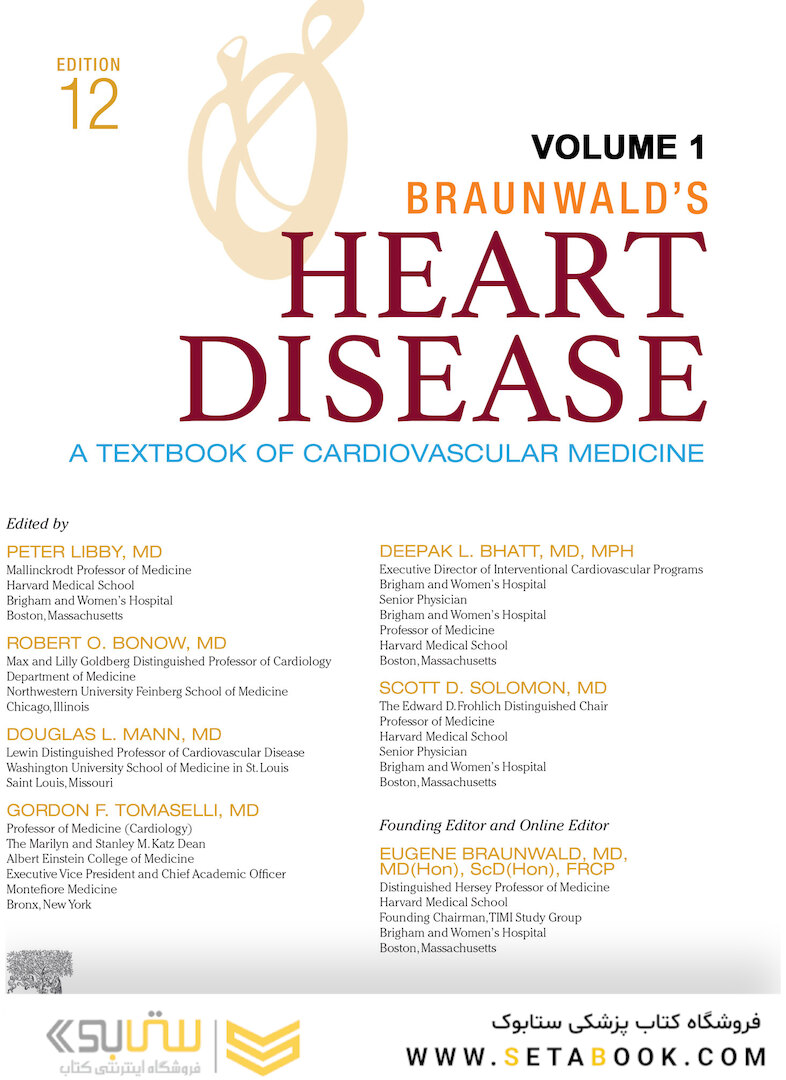 EDITION
12

VOLUME 1
BRAUNWALD'S
HEART DISEASE
A TEXTBOOK OF CARDIOVASCULAR MEDICINE

Edited by

PETER LIBBY, MD
Mallinckrodt Professor of Medicine
Harvard Medical School
Brigham and Women's Hospital
Boston, Massachusetts

ROBERT O. BONOW, MD
Max and Lilly Goldberg Distinguished Professor of Cardiology
Department of Medicine
Northwestern University Feinberg School of Medicine
Chicago, Illinois

DOUGLAS L. MANN, MD
Lewin Distinguished Professor of Cardiovascular Disease
Washington University School of Medicine in St. Louis
Saint Louis, Missouri

GORDON F. TOMASELLI, MD
Professor of Medicine (Cardiology)
The Marilyn and Stanley M. Katz Dean
Albert Einstein College of Medicine
Executive Vice President and Chief Academic Officer
Montefiore Medicine
Bronx, New York

DEEPAK L. BHATT, MD, MPH
Executive Director of Interventional Cardiovascular Programs
Brigham and Women's Hospital
Senior Physician
Brigham and Women's Hospital
Professor of Medicine
Harvard Medical School
Boston, Massachusetts

SCOTT D. SOLOMON, MD
The Edward D. Frohlich Distinguished Chair
Professor of Medicine
Harvard Medical School
Senior Physician
Brigham and Women's Hospital
Boston, Massachusetts

Founding Editor and Online Editor

EUGENE BRAUNWALD, MD, MD(Hon), ScD(Hon), FRCP
Distinguished Hersey Professor of Medicine
Harvard Medical School
Founding Chairman, TIMI Study Group
Brigham and Women's Hospital
Boston, Massachusetts

ستابوک
فروشگاه اینترنتی کتاب

فروشگاه کتاب پزشکی ستابوک
WWW.SETABOOK.COM